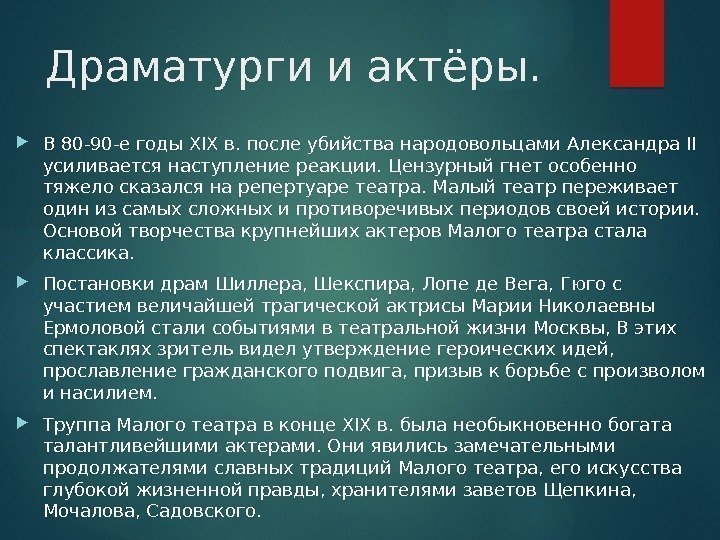 Драматурги и актёры.

В 80-90-е годы XIX в. после убийства народовольцами Александра II усиливается наступление реакции. Цензурный гнет особенно тяжело сказался на репертуаре театра. Малый театр переживает один из самых сложных и противоречивых периодов своей истории. Основой творчества крупнейших актеров Малого театра стала классика.

Постановки драм Шиллера, Шекспира, Лопе де Вега, Гюго с участием величайшей трагической актрисы Марии Николаевны Ермоловой стали событиями в театральной жизни Москвы, В этих спектаклях зритель видел утверждение героических идей, прославление гражданского подвига, призыв к борьбе с произволом и насилием.

Труппа Малого театра в конце XIX в. была необыкновенно богата талантливейшими актерами. Они явились замечательными продолжателями славных традиций Малого театра, его искусства глубокой жизненной правды, хранителями заветов Щепкина, Мочалова, Садовского.